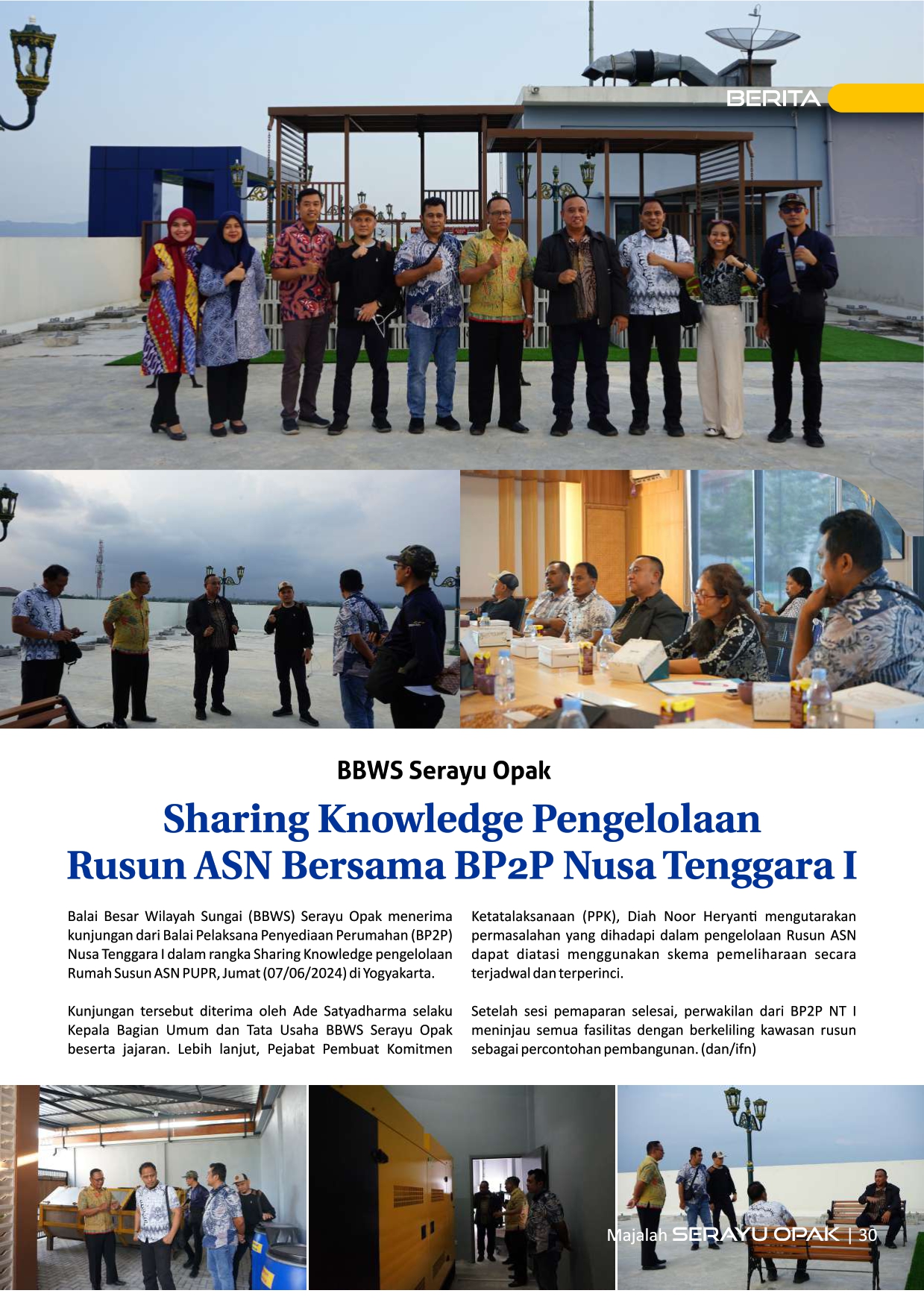 BERITA

BBWS Serayu Opak

Sharing Knowledge Pengelolaan Rusun ASN Bersama BP2P Nusa Tenggara I

Balai Besar Wilayah Sungai (BBWS) Serayu Opak menerima kunjungan dari Balai Pelaksana Penyediaan Perumahan (BP2P) Nusa Tenggara I dalam rangka Sharing Knowledge pengelolaan Rumah Susun ASN PUPR, Jumat (07/06/2024) di Yogyakarta.

Kunjungan tersebut diterima oleh Ade Satyadharma selaku Kepala Bagian Umum dan Tata Usaha BBWS Serayu Opak beserta jajaran. Lebih lanjut, Pejabat Pembuat Komitmen Ketatalaksanaan (PPK), Diah Noor Heryanti mengutarakan permasalahan yang dihadapi dalam pengelolaan Rusun ASN dapat diatasi menggunakan skema pemeliharaan secara terjadwal dan terperinci.

Setelah sesi pemaparan selesai, perwakilan dari BP2P NT I meninjau semua fasilitas dengan berkeliling kawasan rusun sebagai percontohan pembangunan. (dan/ifn)

Majalah SERAYU OPAK | 30